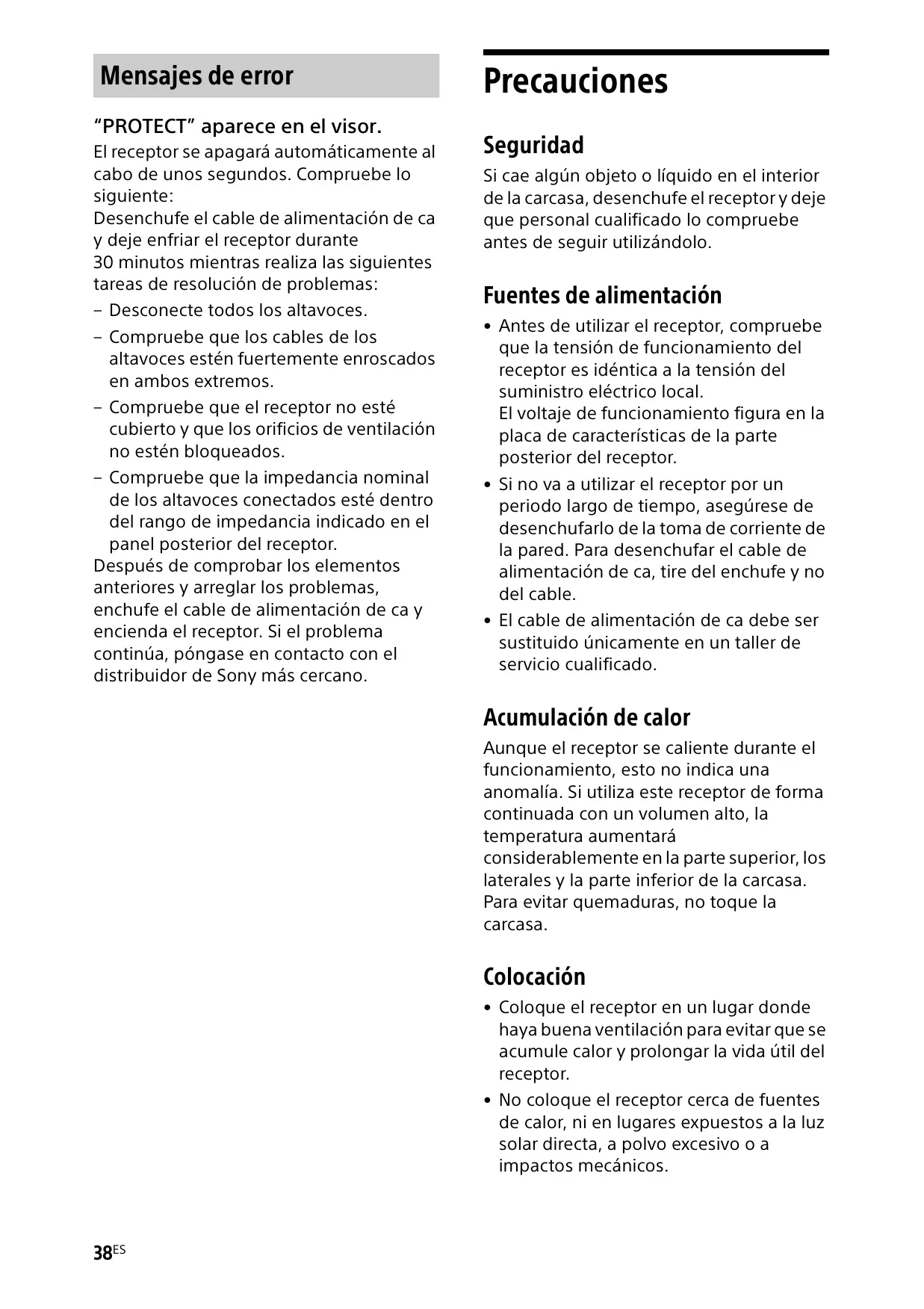 Mensajes de error

“PROTECT” aparece en el visor.

El receptor se apagará automáticamente al cabo de unos segundos. Compruebe lo siguiente:
Desenchufe el cable de alimentación de ca y deje enfriar el receptor durante 30 minutos mientras realiza las siguientes tareas de resolución de problemas:

– Desconecte todos los altavoces.
– Compruebe que los cables de los altavoces estén fuertemente enroscados en ambos extremos.
– Compruebe que el receptor no esté cubierto y que los orificios de ventilación no estén bloqueados.
– Compruebe que la impedancia nominal de los altavoces conectados esté dentro del rango de impedancia indicado en el panel posterior del receptor.

Después de comprobar los elementos anteriores y arreglar los problemas, enchufe el cable de alimentación de ca y encienda el receptor. Si el problema continúa, póngase en contacto con el distribuidor de Sony más cercano.

Precauciones

Seguridad

Si cae algún objeto o líquido en el interior de la carcasa, desenchufe el receptor y deje que personal cualificado lo compruebe antes de seguir utilizándolo.

Fuentes de alimentación

• Antes de utilizar el receptor, compruebe que la tensión de funcionamiento del receptor es idéntica a la tensión del suministro eléctrico local.
El voltaje de funcionamiento figura en la placa de características de la parte posterior del receptor.
• Si no va a utilizar el receptor por un periodo largo de tiempo, asegúrese de desenchufarlo de la toma de corriente de la pared. Para desenchufar el cable de alimentación de ca, tire del enchufe y no del cable.
• El cable de alimentación de ca debe ser sustituido únicamente en un taller de servicio cualificado.

Acumulación de calor

Aunque el receptor se caliente durante el funcionamiento, esto no indica una anomalía. Si utiliza este receptor de forma continuada con un volumen alto, la temperatura aumentará considerablemente en la parte superior, los laterales y la parte inferior de la carcasa. Para evitar quemaduras, no toque la carcasa.

Colocación

• Coloque el receptor en un lugar donde haya buena ventilación para evitar que se acumule calor y prolongar la vida útil del receptor.
• No coloque el receptor cerca de fuentes de calor, ni en lugares expuestos a la luz solar directa, a polvo excesivo o a impactos mecánicos.

38ES